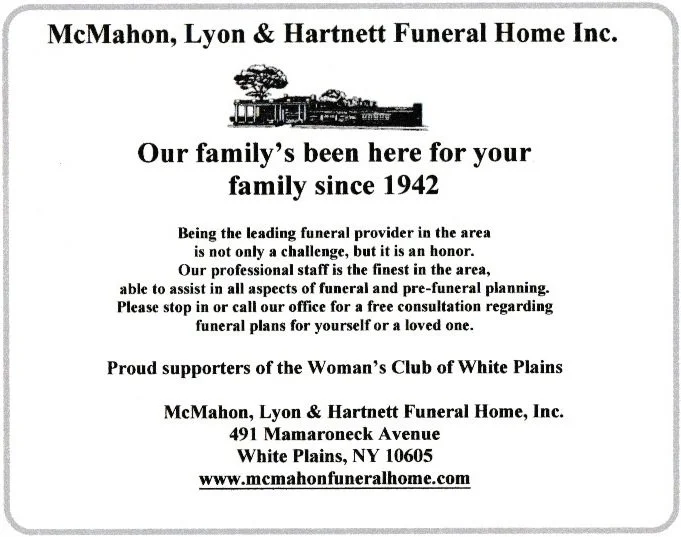 McMahon, Lyon & Hartnett Funeral Home Inc.

Our family's been here for your family since 1942

Being the leading funeral provider in the area is not only a challenge, but it is an honor. Our professional staff is the finest in the area, able to assist in all aspects of funeral and pre-funeral planning. Please stop in or call our office for a free consultation regarding funeral plans for yourself or a loved one.

Proud supporters of the Woman's Club of White Plains

McMahon, Lyon & Hartnett Funeral Home, Inc.
491 Mamaroneck Avenue
White Plains, NY 10605
www.mcmahonfuneralhome.com